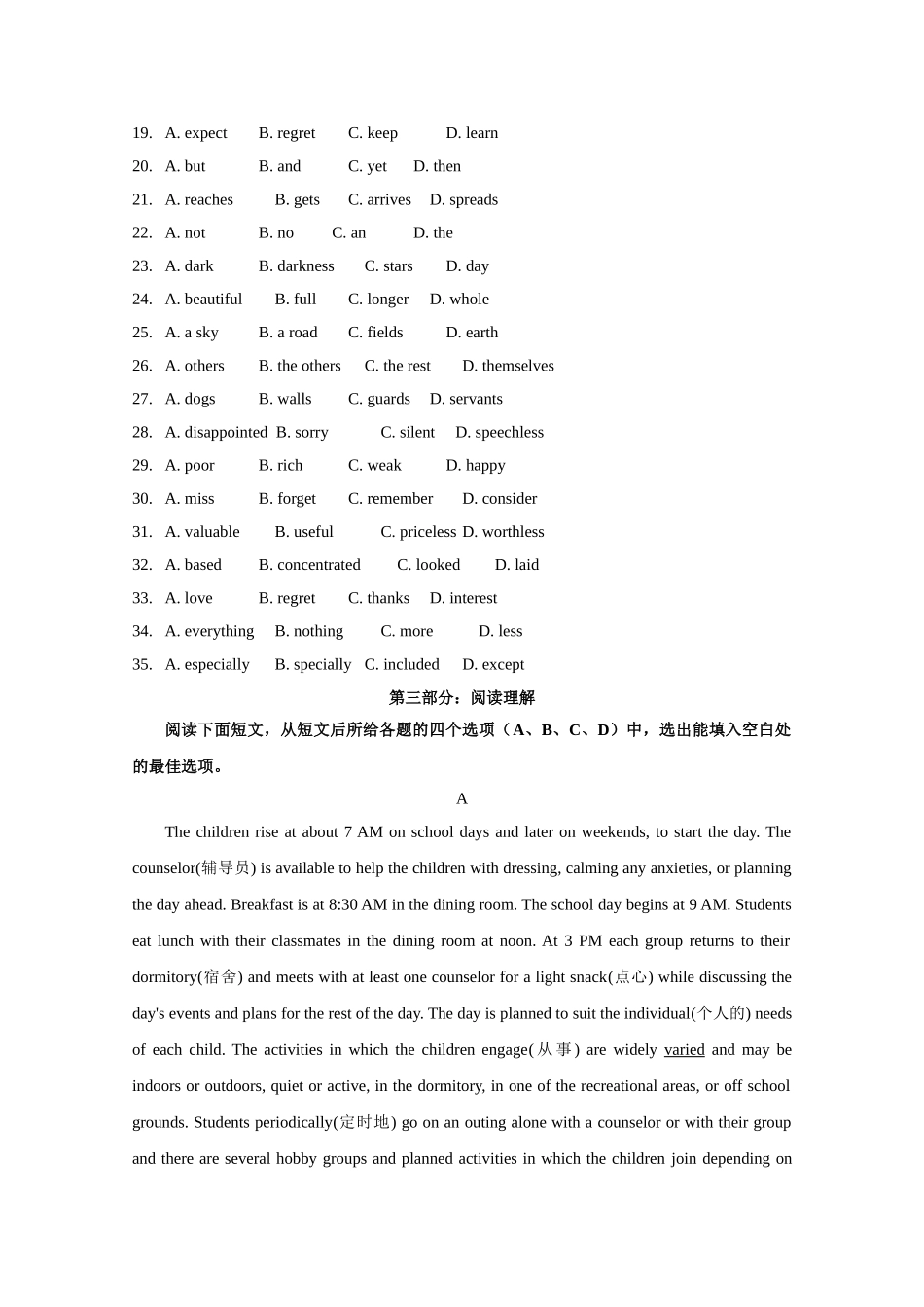 19. A. expect B. regret C. keep D. learn
20. A. but B. and C. yet D. then
21. A. reaches B. gets C. arrives D. spreads
22. A. not B. no C. an D. the
23. A. dark B. darkness C. stars D. day
24. A. beautiful B. full C. longer D. whole
25. A. a sky B. a road C. fields D. earth
26. A. others B. the others C. the rest D. themselves
27. A. dogs B. walls C. guards D. servants
28. A. disappointed B. sorry C. silent D. speechless
29. A. poor B. rich C. weak D. happy
30. A. miss B. forget C. remember D. consider
31. A. valuable B. useful C. priceless D. worthless
32. A. based B. concentrated C. looked D. laid
33. A. love B. regret C. thanks D. interest
34. A. everything B. nothing C. more D. less
35. A. especially B. specially C. included D. except

第三部分：阅读理解

阅读下面短文，从短文后所给各题的四个选项（A、B、C、D）中，选出能填入空白处的最佳选项。

A

The children rise at about 7 AM on school days and later on weekends, to start the day. The counselor(辅导员) is available to help the children with dressing, calming any anxieties, or planning the day ahead. Breakfast is at 8:30 AM in the dining room. The school day begins at 9 AM. Students eat lunch with their classmates in the dining room at noon. At 3 PM each group returns to their dormitory(宿舍) and meets with at least one counselor for a light snack(点心) while discussing the day's events and plans for the rest of the day. The day is planned to suit the individual(个人的) needs of each child. The activities in which the children engage(从事) are widely varied and may be indoors or outdoors, quiet or active, in the dormitory, in one of the recreational areas, or off school grounds. Students periodically(定时地) go on an outing alone with a counselor or with their group and there are several hobby groups and planned activities in which the children join depending on